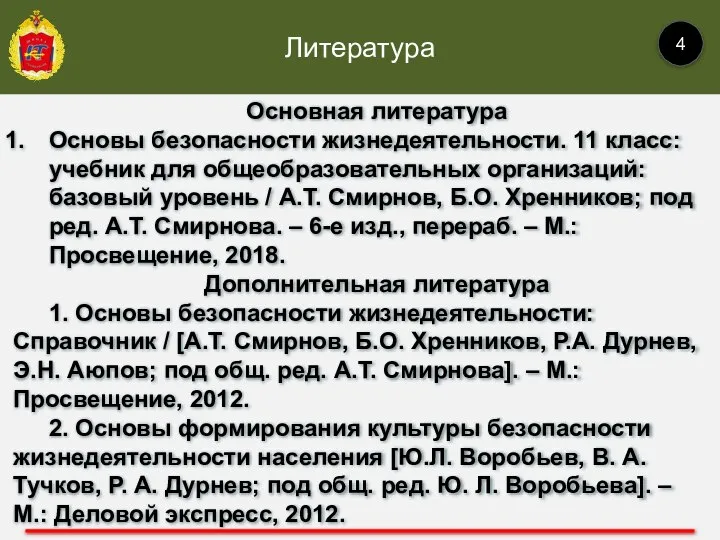 Литература

4

Основная литература

1. Основы безопасности жизнедеятельности. 11 класс: учебник для общеобразовательных организаций: базовый уровень / А.Т. Смирнов, Б.О. Хренников; под ред. А.Т. Смирнова. – 6-е изд., перераб. – М.: Просвещение, 2018.

Дополнительная литература

1. Основы безопасности жизнедеятельности: Справочник / [А.Т. Смирнов, Б.О. Хренников, Р.А. Дурнев, Э.Н. Аюпов; под общ. ред. А.Т. Смирнова]. – М.: Просвещение, 2012.

2. Основы формирования культуры безопасности жизнедеятельности населения [Ю.Л. Воробьев, В. А. Тучков, Р. А. Дурнев; под общ. ред. Ю. Л. Воробьева]. – М.: Деловой экспресс, 2012.